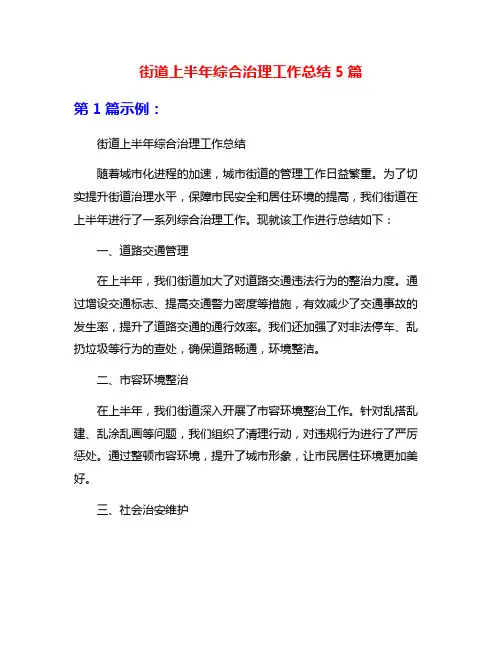 街道上半年综合治理工作总结 5 篇

第 1 篇示例：

街道上半年综合治理工作总结

随着城市化进程的加速，城市街道的管理工作日益繁重。为了切实提升街道治理水平，保障市民安全和居住环境的提高，我们街道在上半年进行了一系列综合治理工作。现就该工作进行总结如下：

一、道路交通管理

在上半年，我们街道加大了对道路交通违法行为的整治力度。通过增设交通标志、提高交通警力密度等措施，有效减少了交通事故的发生率，提升了道路交通的通行效率。我们还加强了对非法停车、乱扔垃圾等行为的查处，确保道路畅通，环境整洁。

二、市容环境整治

在上半年，我们街道深入开展了市容环境整治工作。针对乱搭乱建、乱涂乱画等问题，我们组织了清理行动，对违规行为进行了严厉惩处。通过整顿市容环境，提升了城市形象，让市民居住环境更加美好。

三、社会治安维护